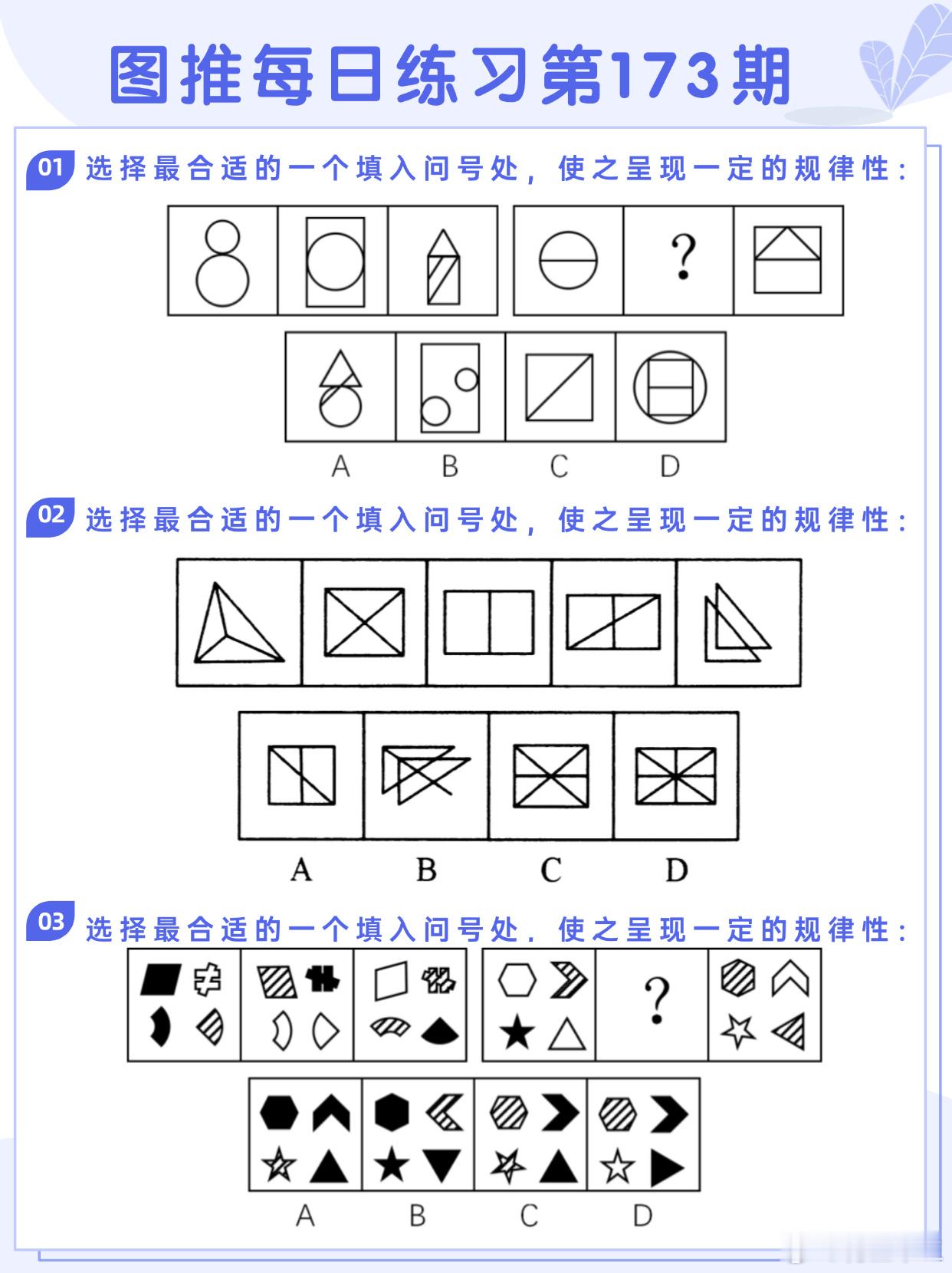 图推每日练习第173期

01 选择最合适的一个填入问号处，使之呈现一定的规律性：

?

A B C D

02 选择最合适的一个填入问号处，使之呈现一定的规律性：

A B C D

03 选择最合适的一个填入问号处，使之呈现一定的规律性：

?

A B C D